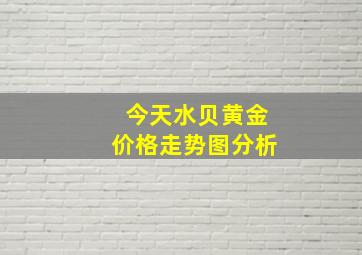 今天水贝黄金
价格走势图分析